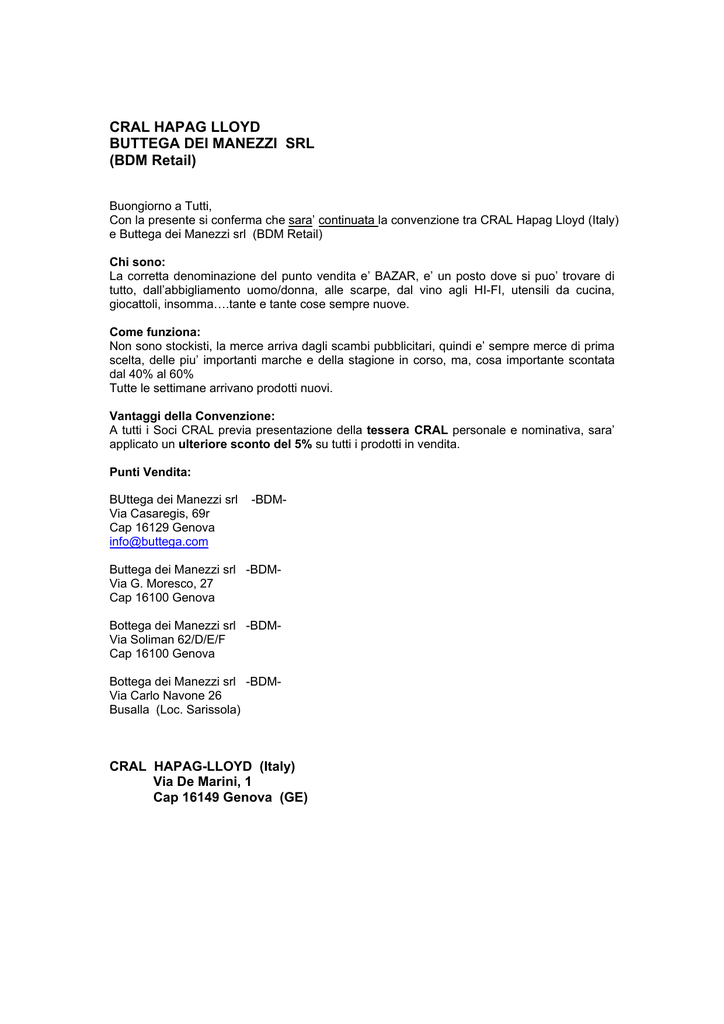 CRAL HAPAG LLOYD
BUTTEGA DEI MANEZZI SRL
(BDM Retail)

Buongiorno a Tutti,
Con la presente si conferma che sara' continuata la convenzione tra CRAL Hapag Lloyd (Italy) e Buttega dei Manezzi srl (BDM Retail)

Chi sono:
La corretta denominazione del punto vendita e' BAZAR, e' un posto dove si puo' trovare di tutto, dall'abbigliamento uomo/donna, alle scarpe, dal vino agli HI-FI, utensili da cucina, giocattoli, insomma….tante e tante cose sempre nuove.

Come funziona:
Non sono stockisti, la merce arriva dagli scambi pubblicitari, quindi e' sempre merce di prima scelta, delle piu' importanti marche e della stagione in corso, ma, cosa importante scontata dal 40% al 60%
Tutte le settimane arrivano prodotti nuovi.

Vantaggi della Convenzione:
A tutti i Soci CRAL previa presentazione della tessera CRAL personale e nominativa, sara' applicato un ulteriore sconto del 5% su tutti i prodotti in vendita.

Punti Vendita:

BUttega dei Manezzi srl -BDM-
Via Casaregis, 69r
Cap 16129 Genova
info@buttega.com

Buttega dei Manezzi srl -BDM-
Via G. Moresco, 27
Cap 16100 Genova

Bottega dei Manezzi srl -BDM-
Via Soliman 62/D/E/F
Cap 16100 Genova

Bottega dei Manezzi srl -BDM-
Via Carlo Navone 26
Busalla (Loc. Sarissola)

CRAL HAPAG-LLOYD (Italy)
Via De Marini, 1
Cap 16149 Genova (GE)